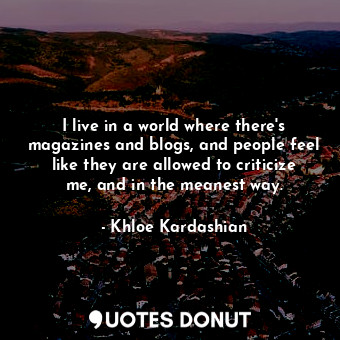 I live in a world where there's magazines and blogs, and people feel like they are allowed to criticize me, and in the meanest way.

- Khloe Kardashian

QUOTES DONUT